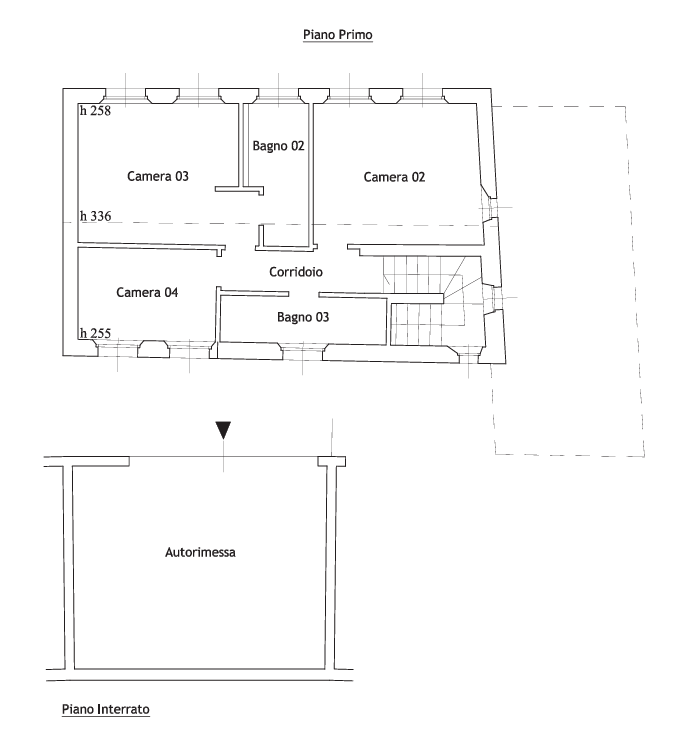 Piano Primo

h 258

Bagno 02

Camera 03

Camera 02

h 336

Corridoio

Camera 04

Bagno 03

h 255

Autorimessa

Piano Interrato